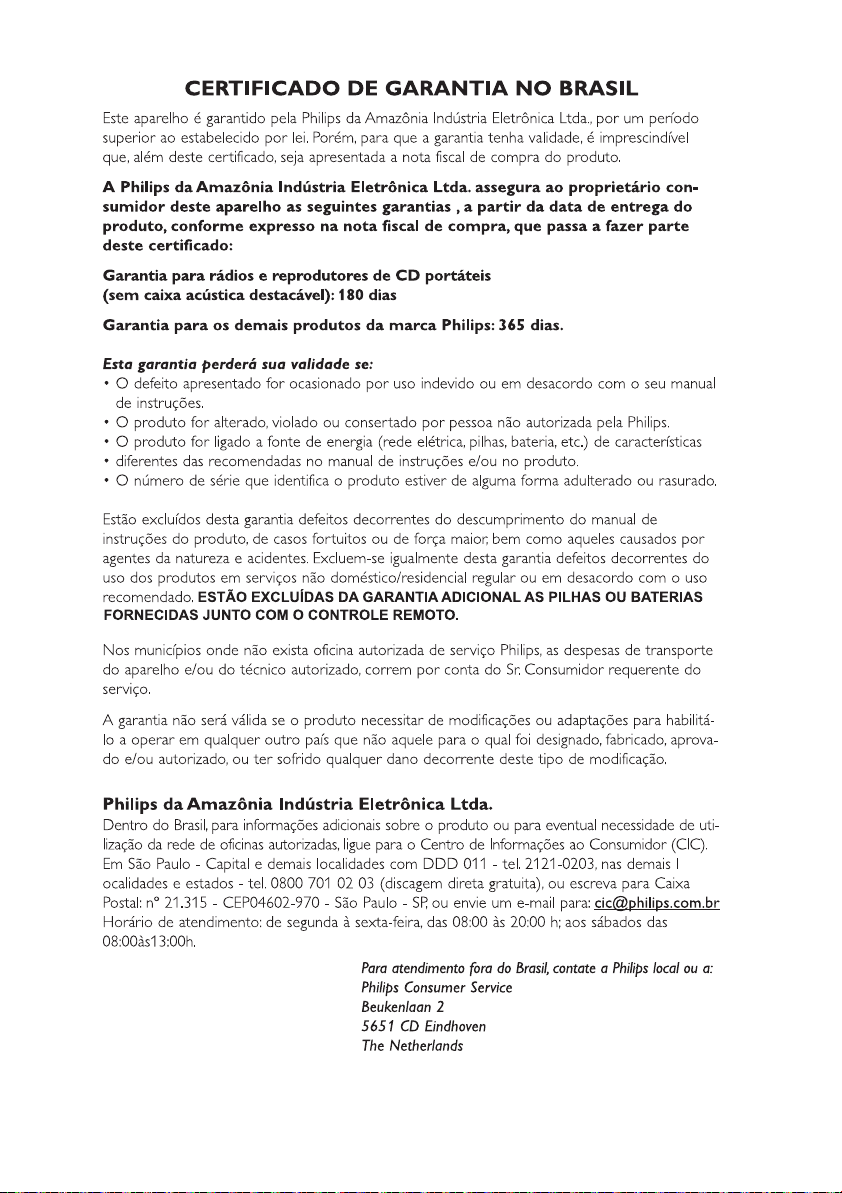 CERTIFICADO DE GARANTIA NO BRASIL

Este aparelho é garantido pela Philips da Amazônia Indústria Eletrônica Ltda., por um período superior ao estabelecido por lei. Porém, para que a garantia tenha validade, é imprescindível que, além deste certificado, seja apresentada a nota fiscal de compra do produto.

A Philips da Amazônia Indústria Eletrônica Ltda. assegura ao proprietário consumidor deste aparelho as seguintes garantias , a partir da data de entrega do produto, conforme expresso na nota fiscal de compra, que passa a fazer parte deste certificado:

Garantia para rádios e reprodutores de CD portáteis
(sem caixa acústica destacável): 180 dias

Garantia para os demais produtos da marca Philips: 365 dias.

Esta garantia perderá sua validade se:
• O defeito apresentado for ocasionado por uso indevido ou em desacordo com o seu manual de instruções.
• O produto for alterado, violado ou consertado por pessoa não autorizada pela Philips.
• O produto for ligado a fonte de energia (rede elétrica, pilhas, bateria, etc.) de características
• diferentes das recomendadas no manual de instruções e/ou no produto.
• O número de série que identifica o produto estiver de alguma forma adulterado ou rasurado.

Estão excluídos desta garantia defeitos decorrentes do descumprimento do manual de instruções do produto, de casos fortuitos ou de força maior, bem como aqueles causados por agentes da natureza e acidentes. Excluem-se igualmente desta garantia defeitos decorrentes do uso dos produtos em serviços não doméstico/residencial regular ou em desacordo com o uso recomendado. ESTÃO EXCLUÍDAS DA GARANTIA ADICIONAL AS PILHAS OU BATERIAS FORNECIDAS JUNTO COM O CONTROLE REMOTO.

Nos municípios onde não exista oficina autorizada de serviço Philips, as despesas de transporte do aparelho e/ou do técnico autorizado, correm por conta do Sr. Consumidor requerente do serviço.

A garantia não será válida se o produto necessitar de modificações ou adaptações para habilitá-lo a operar em qualquer outro país que não aquele para o qual foi designado, fabricado, aprovado e/ou autorizado, ou ter sofrido qualquer dano decorrente deste tipo de modificação.

Philips da Amazônia Indústria Eletrônica Ltda.
Dentro do Brasil, para informações adicionais sobre o produto ou para eventual necessidade de utilização da rede de oficinas autorizadas, ligue para o Centro de Informações ao Consumidor (CIC). Em São Paulo - Capital e demais localidades com DDD 011 - tel. 2121-0203, nas demais l ocalidades e estados - tel. 0800 701 02 03 (discagem direta gratuita), ou escreva para Caixa Postal: nº 21.315 - CEP04602-970 - São Paulo - SP, ou envie um e-mail para: cic@philips.com.br Horário de atendimento: de segunda à sexta-feira, das 08:00 às 20:00 h; aos sábados das 08:00às13:00h.

Para atendimento fora do Brasil, contate a Philips local ou a:
Philips Consumer Service
Beukenlaan 2
5651 CD Eindhoven
The Netherlands